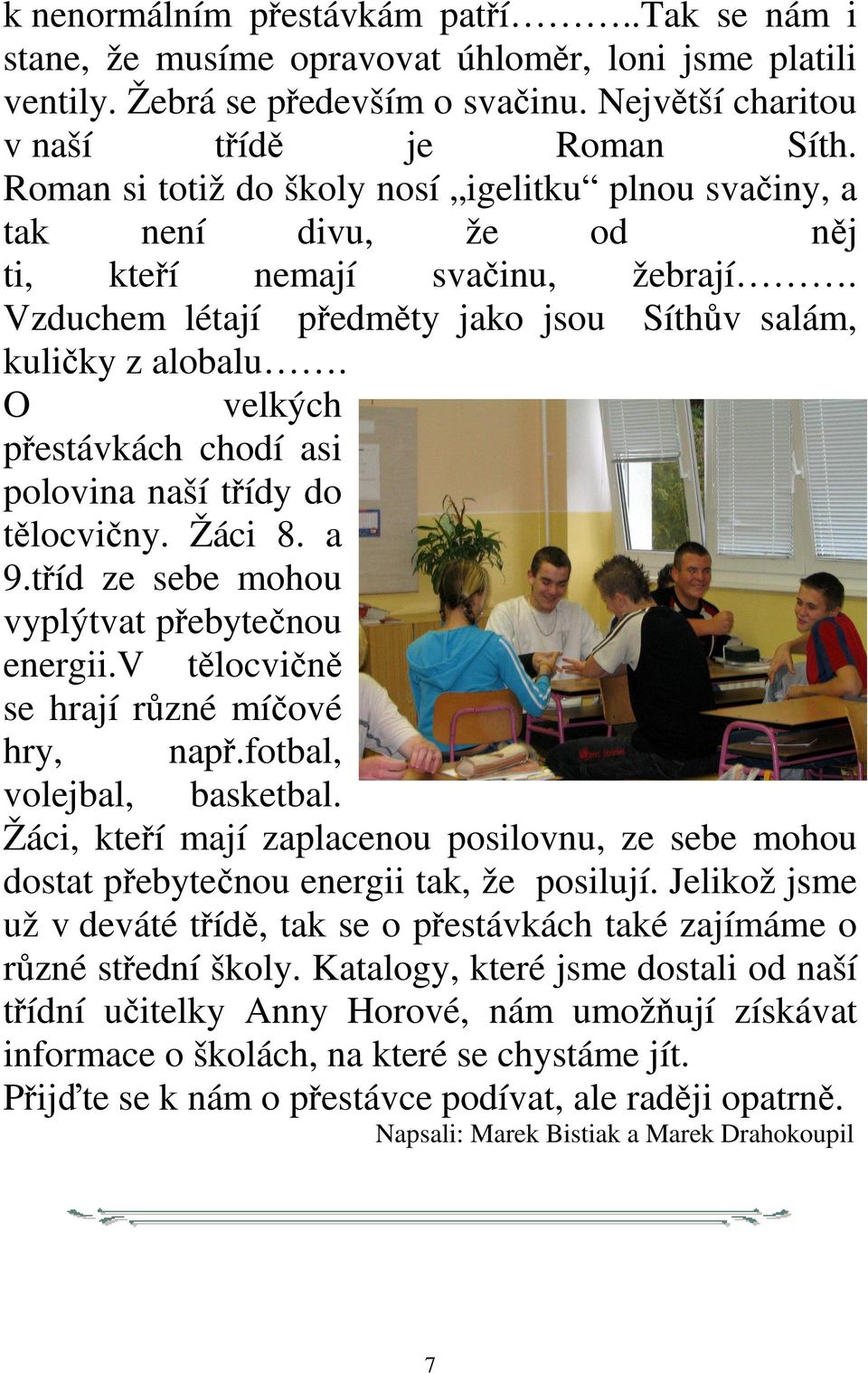 k nenormálním přestávkám patří……..Tak se nám i stane, že musíme opravovat úhloměr, loni jsme platili ventily. Žebrá se především o svačinu. Největší charitou v naší třídě je Roman Síth. Roman si totiž do školy nosí „igelitku“ plnou svačiny, a tak není divu, že od něj ti, kteří nemají svačinu, žebrají………. Vzduchem létají předměty jako jsou Síthův salám, kuličky z alobalu……. O velkých přestávkách chodí asi polovina naší třídy do tělocvičny. Žáci 8. a 9.tříd ze sebe mohou vyplýtvat přebytečnou energii.V tělocvičně se hrají různé míčové hry, např.fotbal, volejbal, basketbal. Žáci, kteří mají zaplacenou posilovnu, ze sebe mohou dostat přebytečnou energii tak, že posilují. Jelikož jsme už v deváté třídě, tak se o přestávkách také zajímáme o různé střední školy. Katalogy, které jsme dostali od naší třídní učitelky Anny Horové, nám umožňují získávat informace o školách, na které se chystáme jít.
Přijďte se k nám o přestávce podívat, ale raději opatrně.
Napsali: Marek Bistiak a Marek Drahokoupil

7